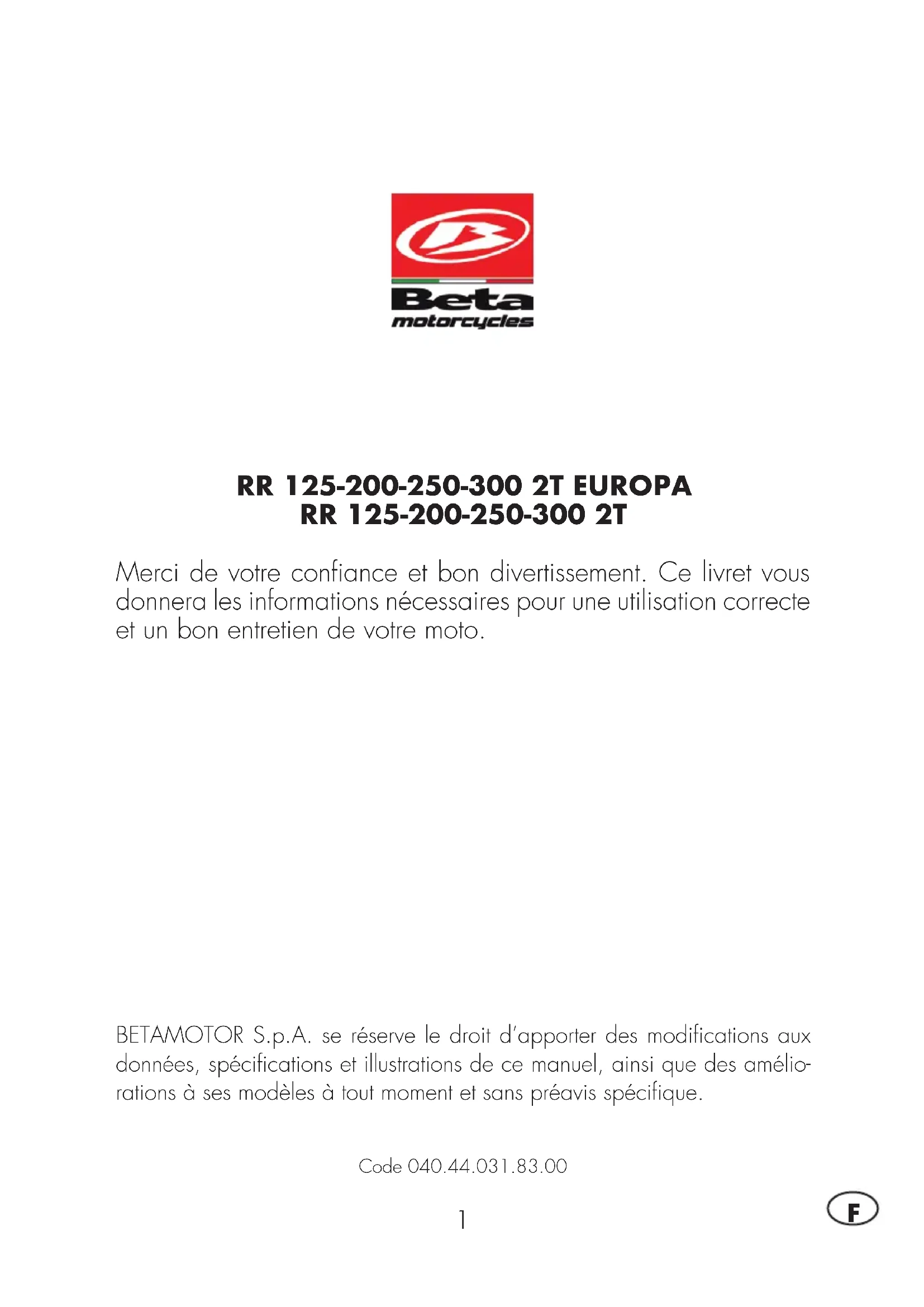 Beta
motorcycles

RR 125-200-250-300 2T EUROPA
RR 125-200-250-300 2T

Merci de votre confiance et bon divertissement. Ce livret vous donnera les informations nécessaires pour une utilisation correcte et un bon entretien de votre moto.

BETAMOTOR S.p.A. se réserve le droit d'apporter des modifications aux données, spécifications et illustrations de ce manuel, ainsi que des améliorations à ses modèles à tout moment et sans préavis spécifique.

Code 040.44.031.83.00

1

F